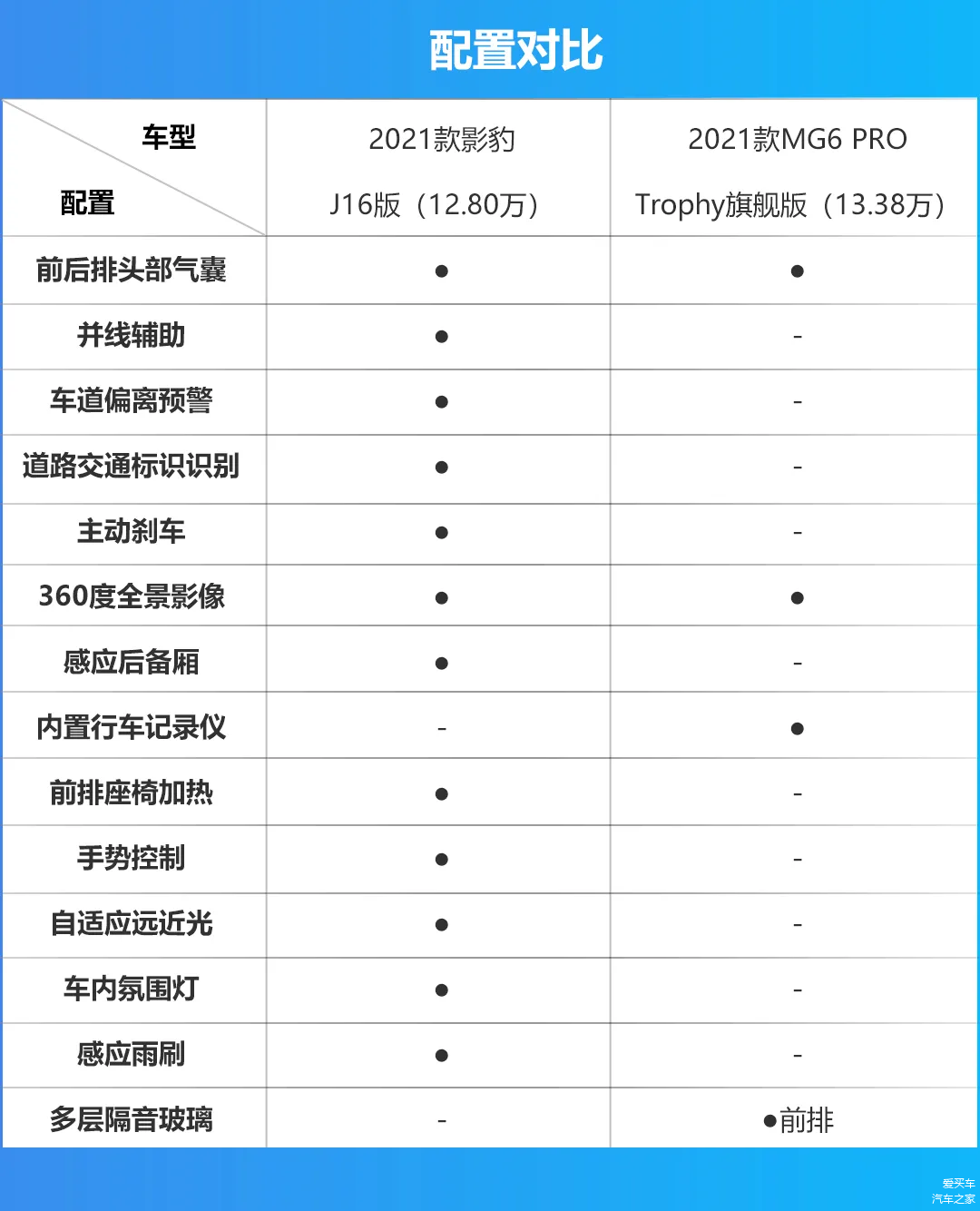 配置对比

| 车型 配置 | 2021款影豹 J16版（12.80万） | 2021款MG6 PRO Trophy旗舰版（13.38万） |
|---|---|---|
| 前后排头部气囊 | ● | ● |
| 并线辅助 | ● | - |
| 车道偏离预警 | ● | - |
| 道路交通标识识别 | ● | - |
| 主动刹车 | ● | - |
| 360度全景影像 | ● | ● |
| 感应后备厢 | ● | - |
| 内置行车记录仪 | - | ● |
| 前排座椅加热 | ● | - |
| 手势控制 | ● | - |
| 自适应远近光 | ● | - |
| 车内氛围灯 | ● | - |
| 感应雨刷 | ● | - |
| 多层隔音玻璃 | - | ●前排 |

爱买车
汽车之家